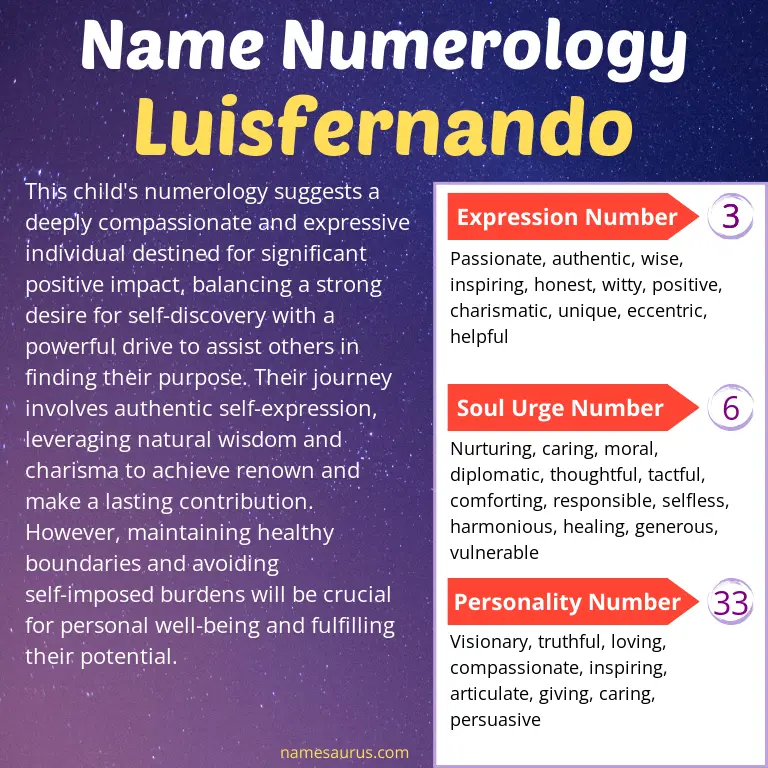 Name Numerology
Luisfernando

This child's numerology suggests a deeply compassionate and expressive individual destined for significant positive impact, balancing a strong desire for self-discovery with a powerful drive to assist others in finding their purpose. Their journey involves authentic self-expression, leveraging natural wisdom and charisma to achieve renown and make a lasting contribution. However, maintaining healthy boundaries and avoiding self-imposed burdens will be crucial for personal well-being and fulfilling their potential.

Expression Number 3
Passionate, authentic, wise, inspiring, honest, witty, positive, charismatic, unique, eccentric, helpful

Soul Urge Number 6
Nurturing, caring, moral, diplomatic, thoughtful, tactful, comforting, responsible, selfless, harmonious, healing, generous, vulnerable

Personality Number 33
Visionary, truthful, loving, compassionate, inspiring, articulate, giving, caring, persuasive

namesaurus.com